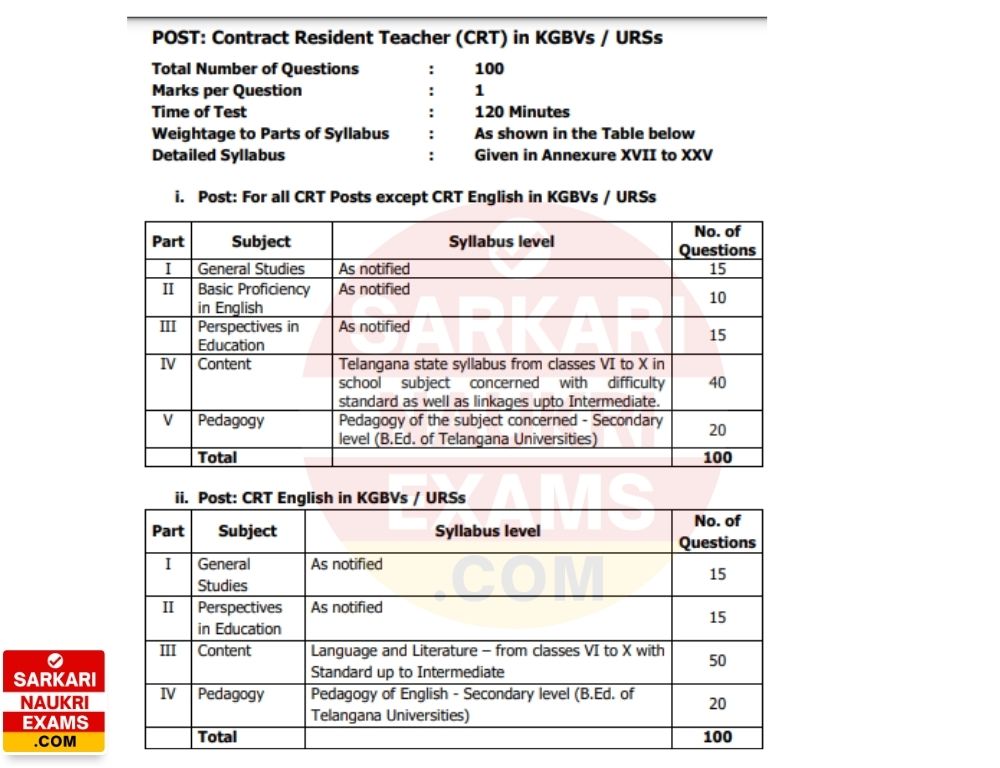 POST: Contract Resident Teacher (CRT) in KGBVs / URSs

Total Number of Questions : 100
Marks per Question : 1
Time of Test : 120 Minutes
Weightage to Parts of Syllabus : As shown in the Table below
Detailed Syllabus : Given in Annexure XVII to XXV

i. Post: For all CRT Posts except CRT English in KGBVs / URSs

| Part | Subject | Syllabus level | No. of Questions |
|---|---|---|---|
| I | General Studies | As notified | 15 |
| II | Basic Proficiency in English | As notified | 10 |
| III | Perspectives in Education | As notified | 15 |
| IV | Content | Telangana state syllabus from classes VI to X in school subject concerned with difficulty standard as well as linkages upto Intermediate. | 40 |
| V | Pedagogy | Pedagogy of the subject concerned - Secondary level (B.Ed. of Telangana Universities) | 20 |
| | Total | | 100 |

ii. Post: CRT English in KGBVs / URSs

| Part | Subject | Syllabus level | No. of Questions |
|---|---|---|---|
| I | General Studies | As notified | 15 |
| II | Perspectives in Education | As notified | 15 |
| III | Content | Language and Literature – from classes VI to X with Standard up to Intermediate | 50 |
| IV | Pedagogy | Pedagogy of English - Secondary level (B.Ed. of Telangana Universities) | 20 |
| | Total | | 100 |

SARKARI NAUKRI EXAMS .COM

SARKARI NAUKRI EXAMS .COM